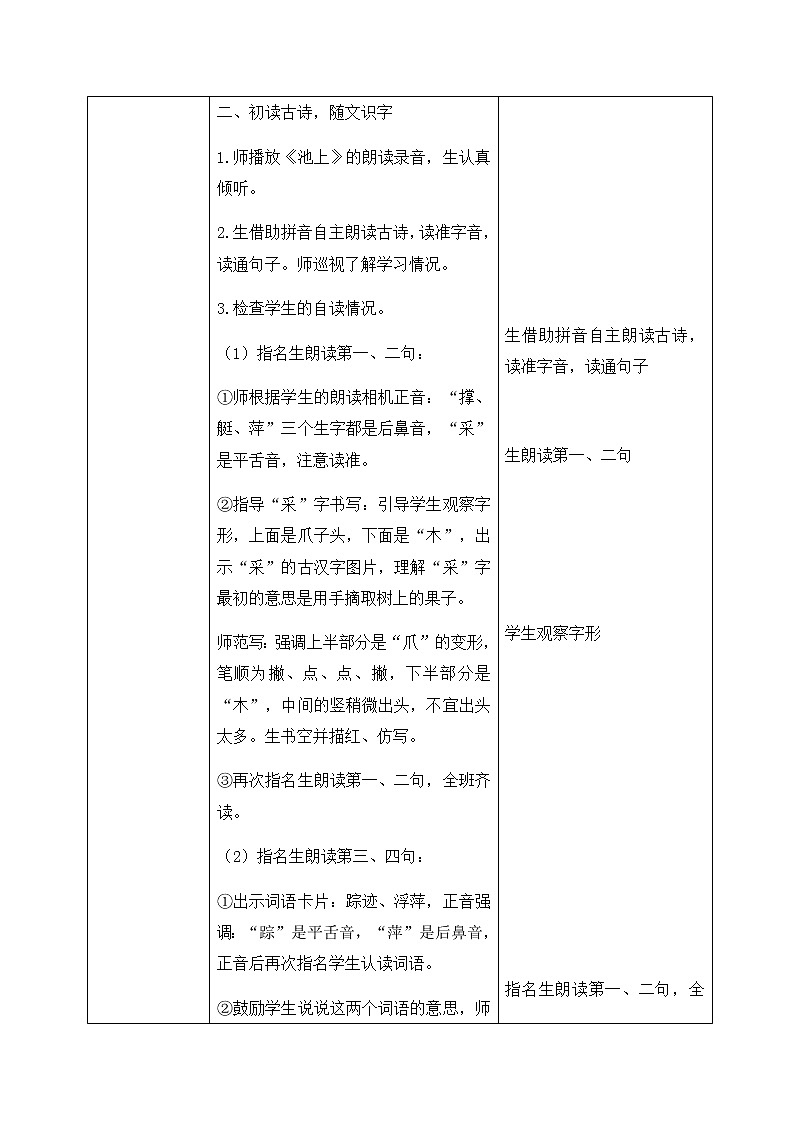 |  | 二、初读古诗，随文识字<br><br>1.师播放《池上》的朗读录音，生认真倾听。<br><br>2.生借助拼音自主朗读古诗，读准字音，读通句子。师巡视了解学习情况。<br><br>3.检查学生的自读情况。<br><br>（1）指名生朗读第一、二句：<br><br>①师根据学生的朗读相机正音：“撑、艇、萍”三个生字都是后鼻音，“采”是平舌音，注意读准。<br><br>②指导“采”字书写：引导学生观察字形，上面是爪子头，下面是“木”，出示“采”的古汉字图片，理解“采”字最初的意思是用手摘取树上的果子。<br><br>师范写：强调上半部分是“爪”的变形，笔顺为撇、点、点、撇，下半部分是“木”，中间的竖稍微出头，不宜出头太多。生书空并描红、仿写。<br><br>③再次指名生朗读第一、二句，全班齐读。<br><br>（2）指名生朗读第三、四句：<br><br>①出示词语卡片：踪迹、浮萍，正音强调：“踪”是平舌音，“萍”是后鼻音，正音后再次指名学生认读词语。<br><br>②鼓励学生说说这两个词语的意思，师 | 生借助拼音自主朗读古诗，读准字音，读通句子<br><br>生朗读第一、二句<br><br>学生观察字形<br><br>指名生朗读第一、二句，全 |